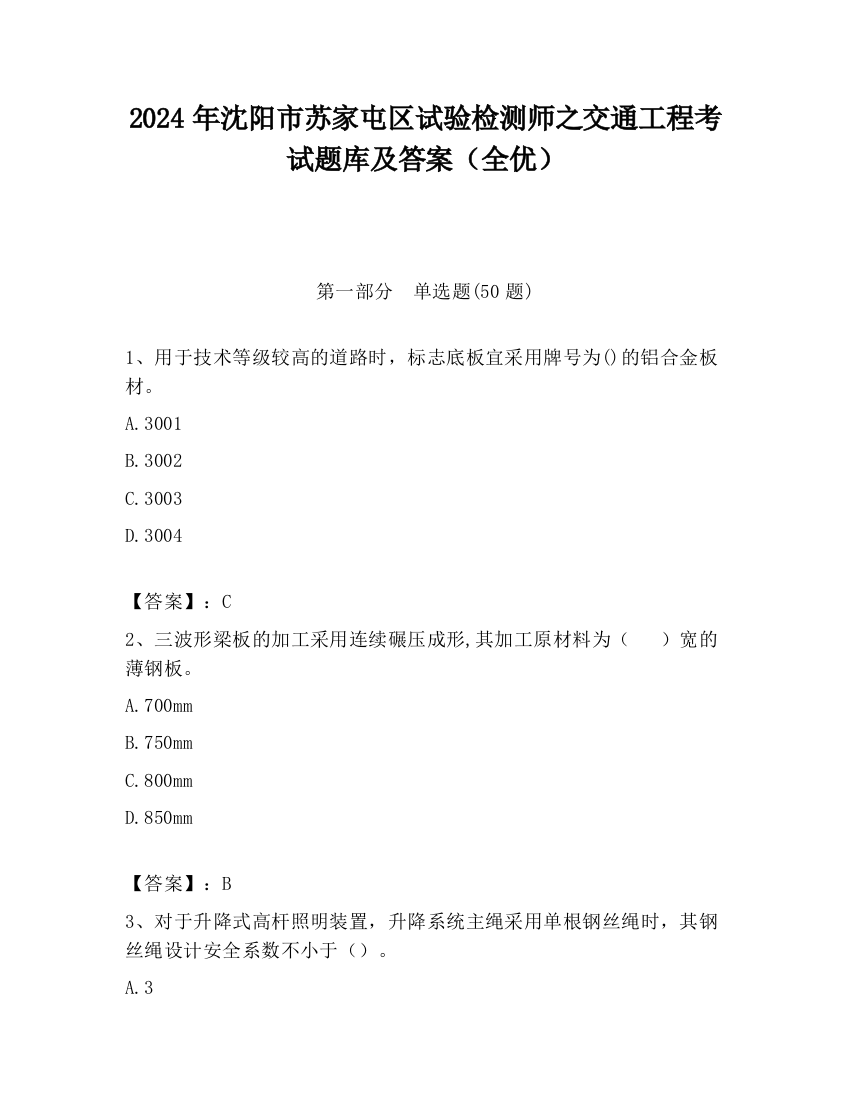 2024 年沈阳市苏家屯区试验检测师之交通工程考试题库及答案（全优）

第一部分　单选题(50 题)

1、用于技术等级较高的道路时，标志底板宜采用牌号为()的铝合金板材。

A.3001

B.3002

C.3003

D.3004

【答案】：C

2、三波形梁板的加工采用连续碾压成形,其加工原材料为（　　）宽的薄钢板。

A.700mm

B.750mm

C.800mm

D.850mm

【答案】：B

3、对于升降式高杆照明装置，升降系统主绳采用单根钢丝绳时，其钢丝绳设计安全系数不小于（）。

A.3